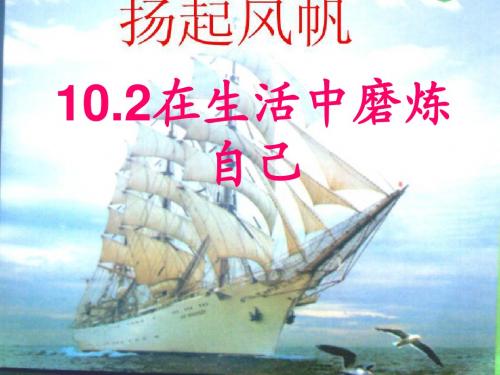 扬起风帆

10.2在生活中磨炼自己